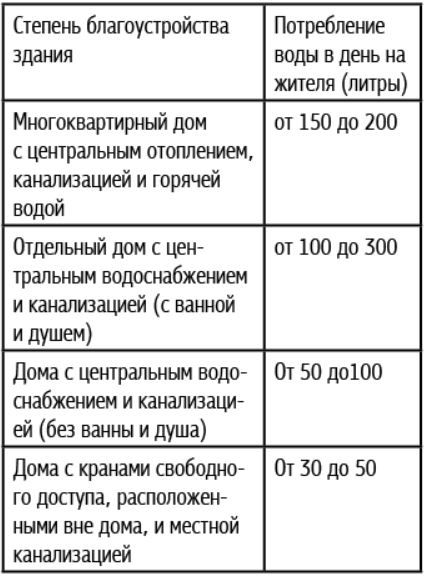 | Степень благоустройства здания | Потребление воды в день на жителя (литры) |
|---|---|
| Многоквартирный дом с центральным отоплением, канализацией и горячей водой | от 150 до 200 |
| Отдельный дом с центральным водоснабжением и канализацией (с ванной и душем) | от 100 до 300 |
| Дома с центральным водоснабжением и канализацией (без ванны и душа) | От 50 до100 |
| Дома с кранами свободного доступа, расположенными вне дома, и местной канализацией | От 30 до 50 |